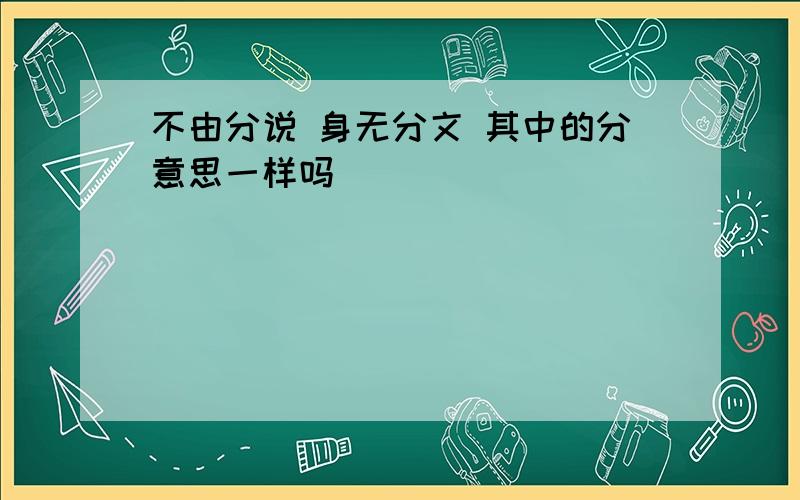 不由分说 身无分文 其中的分意思一样吗